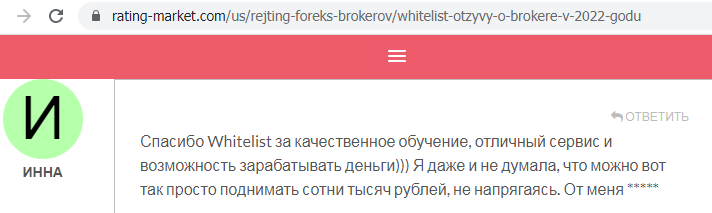 rating-market.com/us/rejting-foreks-brokerov/whitelist-otzyvy-o-brokere-v-2022-godu

И

ИННА

ОТВЕТИТЬ

Спасибо Whitelist за качественное обучение, отличный сервис и возможность зарабатывать деньги))) Я даже и не думала, что можно вот так просто поднимать сотни тысяч рублей, не напрягаясь. От меня *****